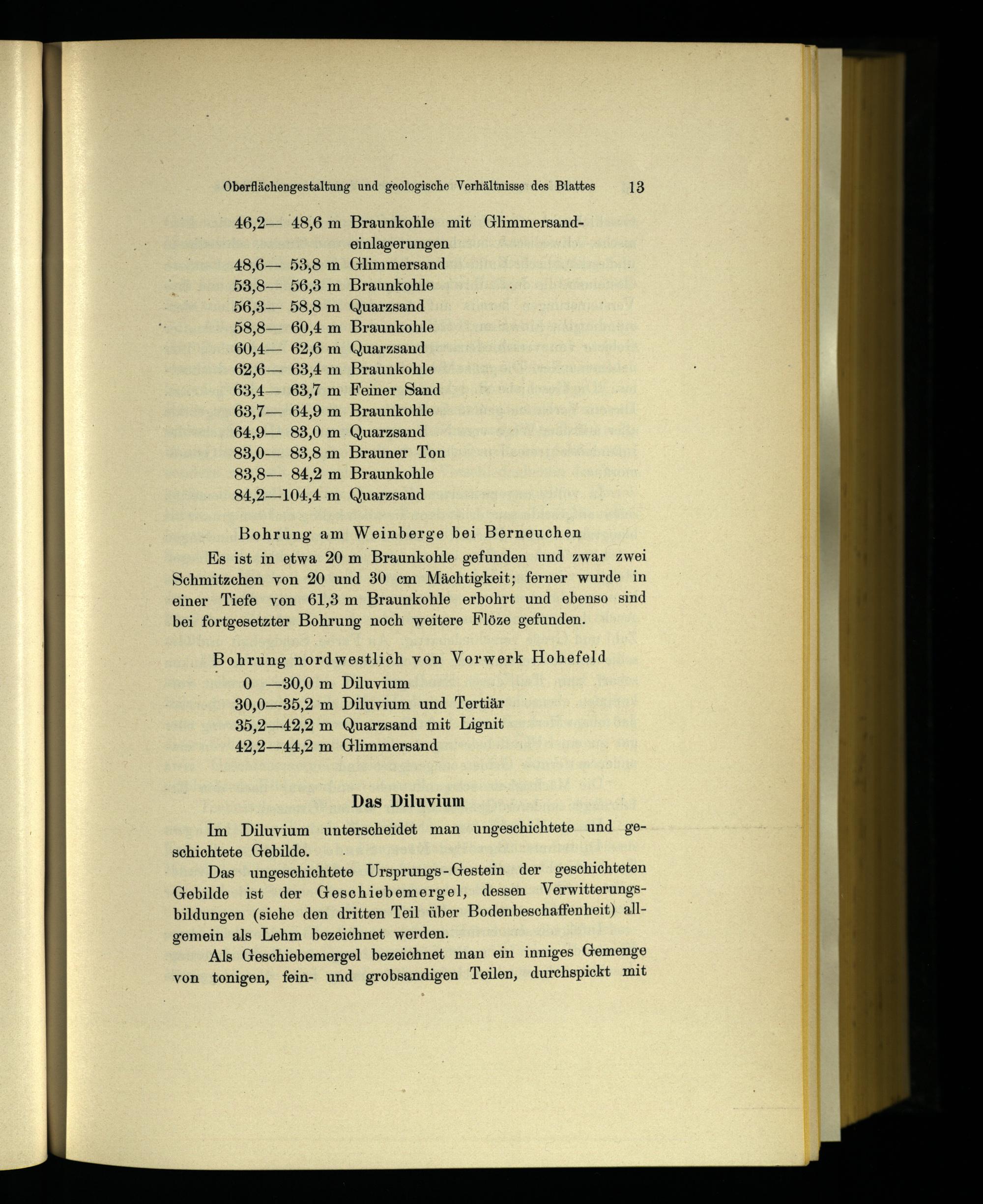 Oberflächengestaltung und geologische Verhältnisse des Blattes 13

46,2— 48,6 m Braunkohle mit Glimmersandeinlagerungen
48,6— 53,8 m Glimmersand
53,8— 56,3 m Braunkohle
56,3— 58,8 m Quarzsand
58,8— 60,4 m Braunkohle
60,4— 62,6 m Quarzsand
62,6— 63,4 m Braunkohle
63,4— 63,7 m Feiner Sand
63,7— 64,9 m Braunkohle
64,9— 83,0 m Quarzsand
83,0— 83,8 m Brauner Ton
83,8— 84,2 m Braunkohle
84,2—104,4 m Quarzsand

Bohrung am Weinberge bei Berneuchen

Es ist in etwa 20 m Braunkohle gefunden und zwar zwei Schmitzchen von 20 und 30 cm Mächtigkeit; ferner wurde in einer Tiefe von 61,3 m Braunkohle erbohrt und ebenso sind bei fortgesetzter Bohrung noch weitere Flöze gefunden.

Bohrung nordwestlich von Vorwerk Hohefeld

0 —30,0 m Diluvium
30,0—35,2 m Diluvium und Tertiär
35,2—42,2 m Quarzsand mit Lignit
42,2—44,2 m Glimmersand

Das Diluvium

Im Diluvium unterscheidet man ungeschichtete und geschichtete Gebilde.

Das ungeschichtete Ursprungs-Gestein der geschichteten Gebilde ist der Geschiebemergel, dessen Verwitterungsbildungen (siehe den dritten Teil über Bodenbeschaffenheit) allgemein als Lehm bezeichnet werden.

Als Geschiebemergel bezeichnet man ein inniges Gemenge von tonigen, fein- und grobsandigen Teilen, durchspickt mit